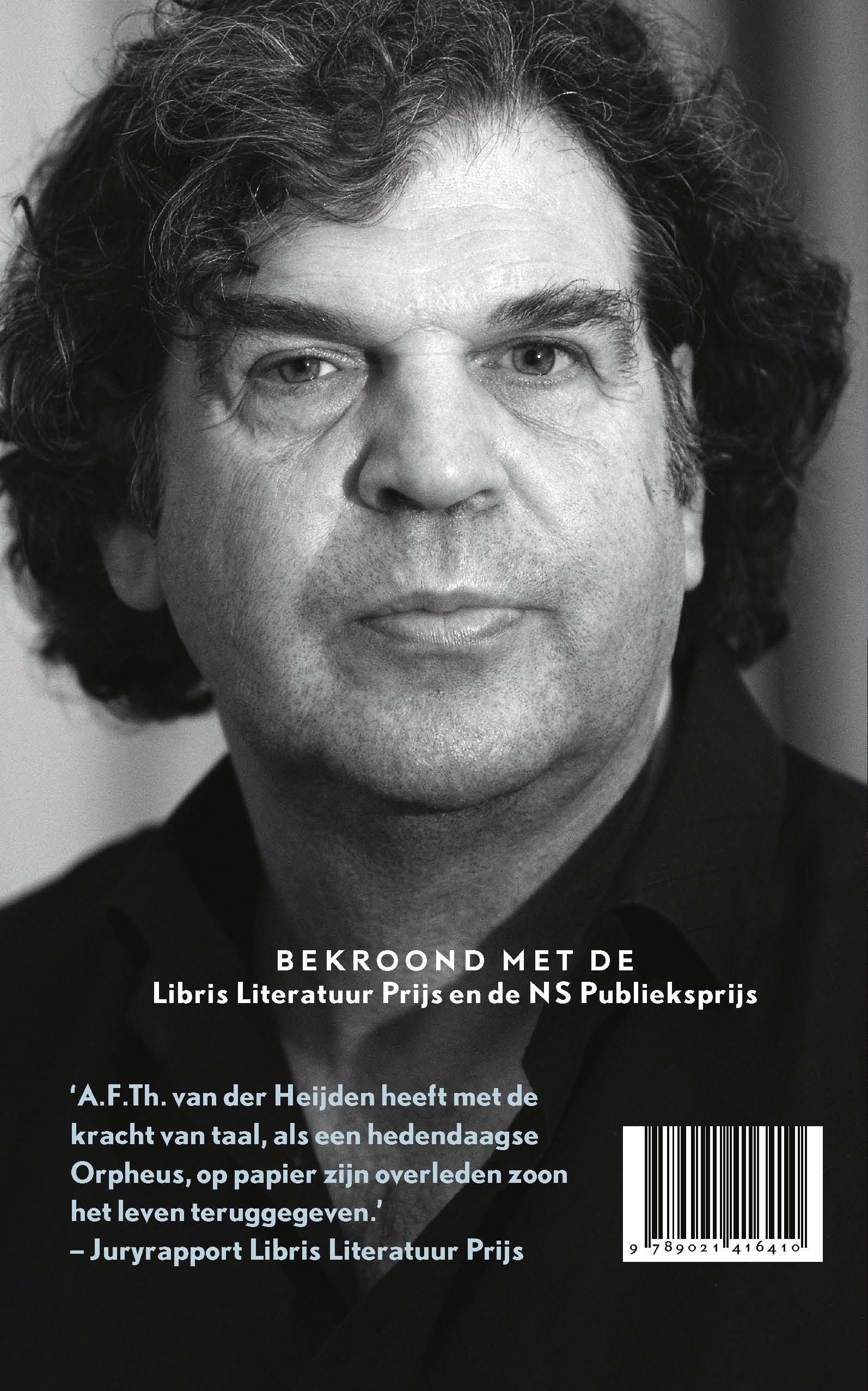 BEKROOND MET DE
Libris Literatuur Prijs en de NS Publieksprijs

'A.F.Th. van der Heijden heeft met de kracht van taal, als een hedendaagse Orpheus, op papier zijn overleden zoon het leven teruggegeven.'
– Juryrapport Libris Literatuur Prijs

9 789021 416410